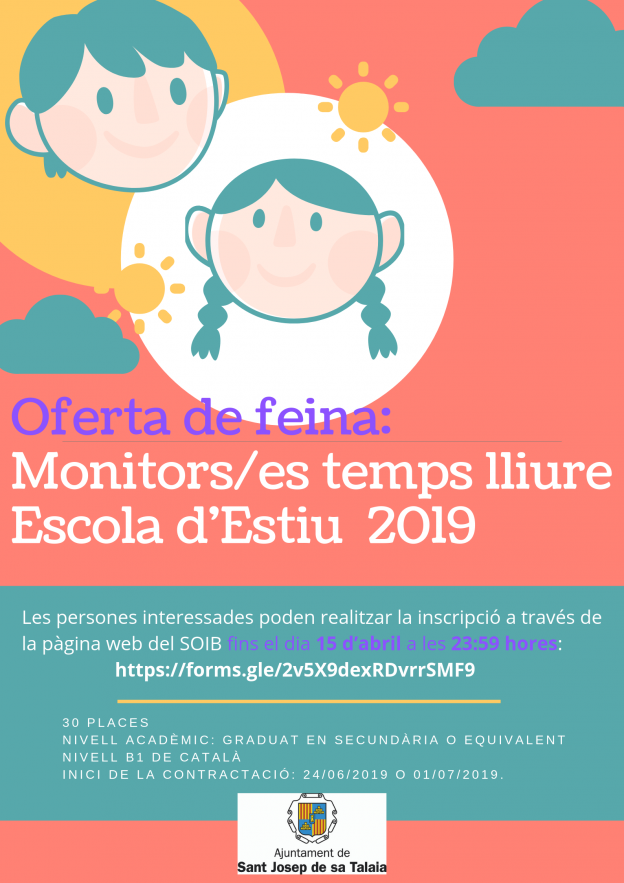 Oferta de feina:
Monitors/es temps lliure
Escola d'Estiu 2019

Les persones interessades poden realitzar la inscripció a través de la pàgina web del SOIB fins el dia 15 d'abril a les 23:59 hores:
https://forms.gle/2v5X9dexRDvrrSMF9

30 PLACES
NIVELL ACADÈMIC: GRADUAT EN SECUNDÀRIA O EQUIVALENT
NIVELL B1 DE CATALÀ
INICI DE LA CONTRACTACIÓ: 24/06/2019 O 01/07/2019.

Ajuntament de
Sant Josep de sa Talaia